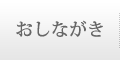 おしながき